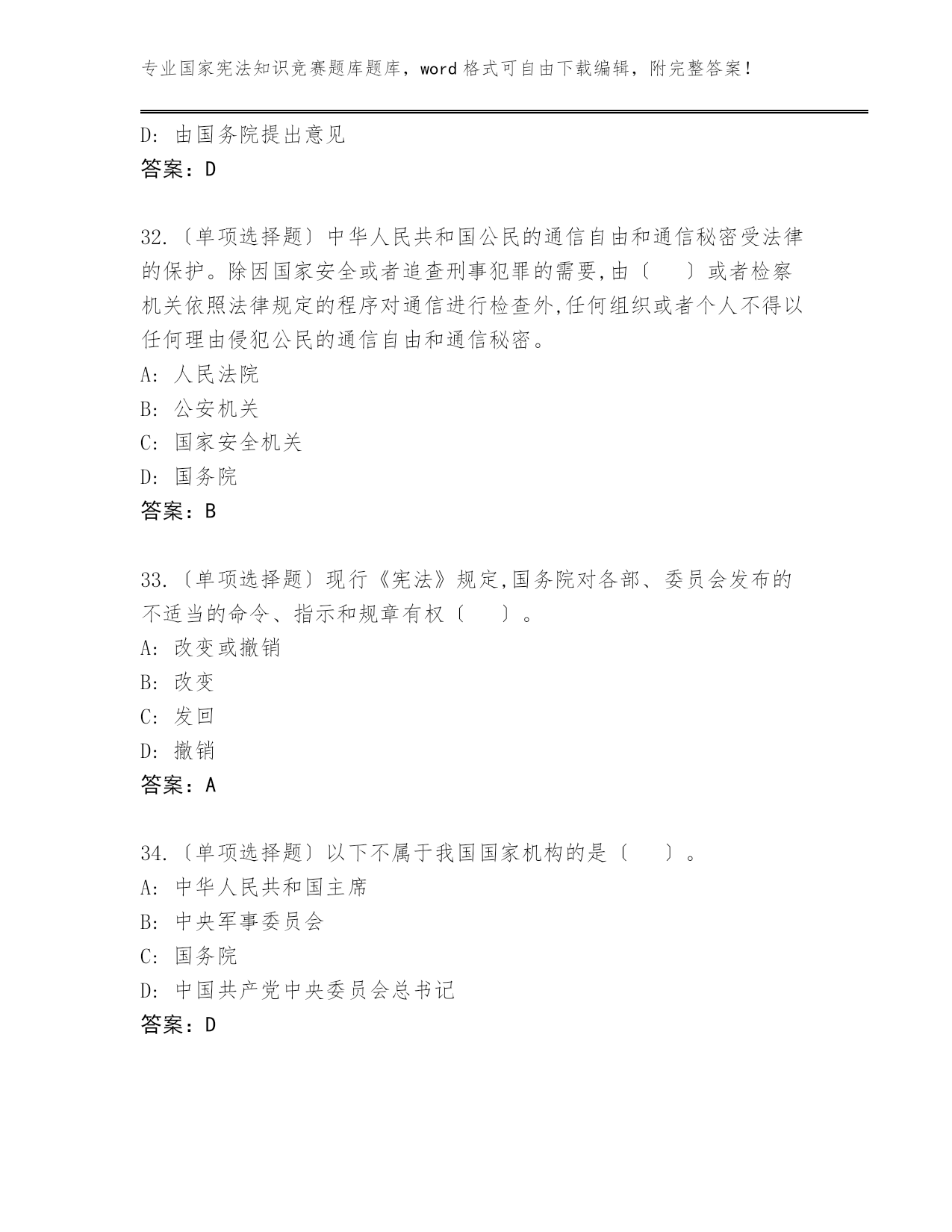 专业国家宪法知识竞赛题库题库，word 格式可自由下载编辑，附完整答案！

D：由国务院提出意见
答案：D

32.〔单项选择题〕中华人民共和国公民的通信自由和通信秘密受法律的保护。除因国家安全或者追查刑事犯罪的需要，由〔　　〕或者检察机关依照法律规定的程序对通信进行检查外，任何组织或者个人不得以任何理由侵犯公民的通信自由和通信秘密。
A：人民法院
B：公安机关
C：国家安全机关
D：国务院
答案：B

33.〔单项选择题〕现行《宪法》规定，国务院对各部、委员会发布的不适当的命令、指示和规章有权〔　　〕。
A：改变或撤销
B：改变
C：发回
D：撤销
答案：A

34.〔单项选择题〕以下不属于我国国家机构的是〔　　〕。
A：中华人民共和国主席
B：中央军事委员会
C：国务院
D：中国共产党中央委员会总书记
答案：D